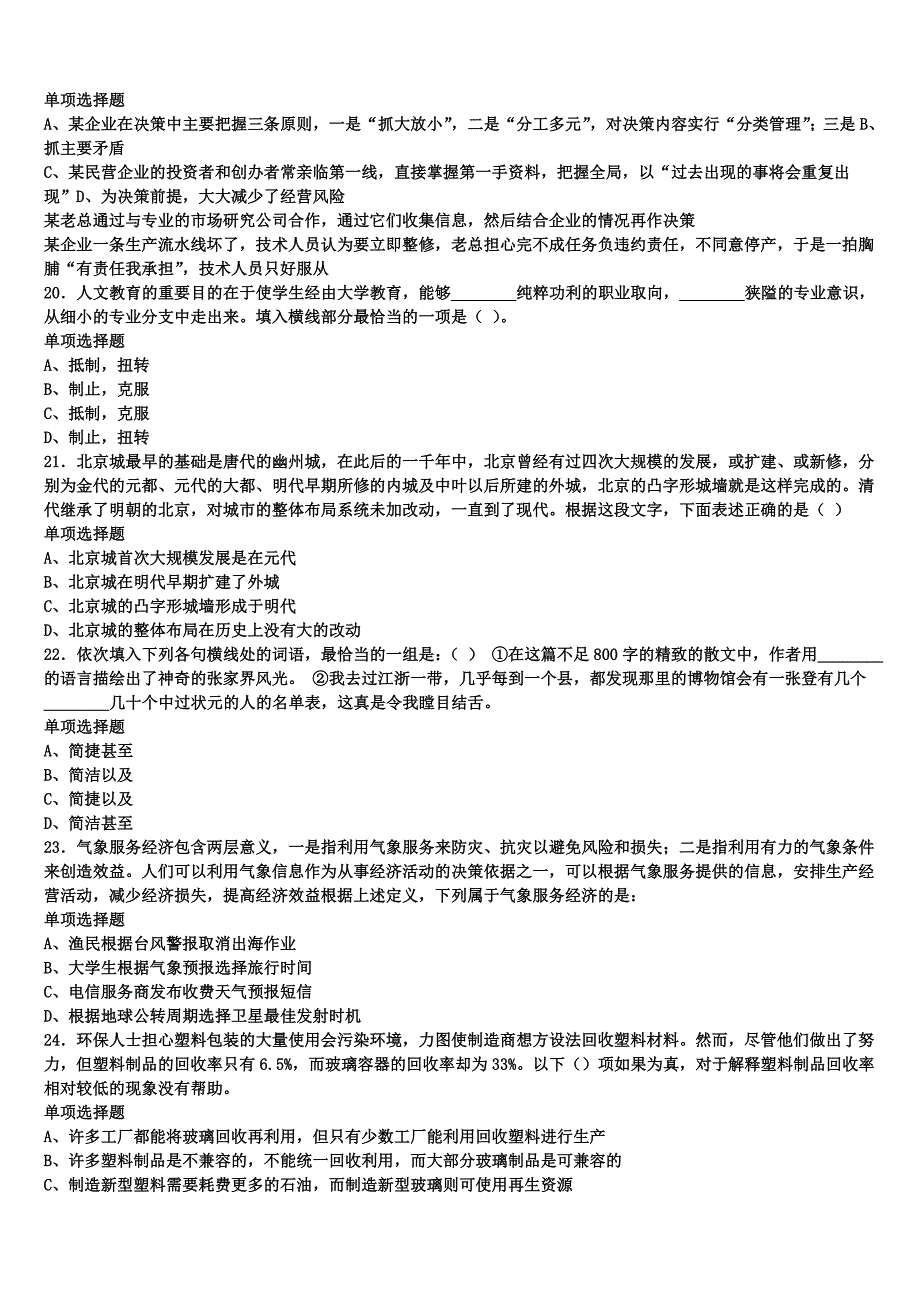 单项选择题
A、某企业在决策中主要把握三条原则，一是“抓大放小”，二是“分工多元”，对决策内容实行“分类管理”；三是 B、抓主要矛盾
C、某民营企业的投资者和创办者常亲临第一线，直接掌握第一手资料，把握全局，以“过去出现的事将会重复出现”D、为决策前提，大大减少了经营风险
某老总通过与专业的市场研究公司合作，通过它们收集信息，然后结合企业的情况再作决策
某企业一条生产流水线坏了，技术人员认为要立即整修，老总担心完不成任务负违约责任，不同意停产，于是一拍胸脯“有责任我承担”，技术人员只好服从
20．人文教育的重要目的在于使学生经由大学教育，能够________纯粹功利的职业取向，________狭隘的专业意识，从细小的专业分支中走出来。填入横线部分最恰当的一项是（ ）。
单项选择题
A、抵制，扭转
B、制止，克服
C、抵制，克服
D、制止，扭转
21．北京城最早的基础是唐代的幽州城，在此后的一千年中，北京曾经有过四次大规模的发展，或扩建、或新修，分别为金代的元都、元代的大都、明代早期所修的内城及中叶以后所建的外城，北京的凸字形城墙就是这样完成的。清代继承了明朝的北京，对城市的整体布局系统未加改动，一直到了现代。根据这段文字，下面表述正确的是（ ）
单项选择题
A、北京城首次大规模发展是在元代
B、北京城在明代早期扩建了外城
C、北京城的凸字形城墙形成于明代
D、北京城的整体布局在历史上没有大的改动
22．依次填入下列各句横线处的词语，最恰当的一组是：（ ） ①在这篇不足 800 字的精致的散文中，作者用________的语言描绘出了神奇的张家界风光。 ②我去过江浙一带，几乎每到一个县，都发现那里的博物馆会有一张登有几个________几十个中过状元的人的名单表，这真是令我瞠目结舌。
单项选择题
A、简捷甚至
B、简洁以及
C、简捷以及
D、简洁甚至
23．气象服务经济包含两层意义，一是指利用气象服务来防灾、抗灾以避免风险和损失；二是指利用有力的气象条件来创造效益。人们可以利用气象信息作为从事经济活动的决策依据之一，可以根据气象服务提供的信息，安排生产经营活动，减少经济损失，提高经济效益根据上述定义，下列属于气象服务经济的是：
单项选择题
A、渔民根据台风警报取消出海作业
B、大学生根据气象预报选择旅行时间
C、电信服务商发布收费天气预报短信
D、根据地球公转周期选择卫星最佳发射时机
24．环保人士担心塑料包装的大量使用会污染环境，力图使制造商想方设法回收塑料材料。然而，尽管他们做出了努力，但塑料制品的回收率只有 6.5%，而玻璃容器的回收率却为 33%。以下（）项如果为真，对于解释塑料制品回收率相对较低的现象没有帮助。
单项选择题
A、许多工厂都能将玻璃回收再利用，但只有少数工厂能利用回收塑料进行生产
B、许多塑料制品是不兼容的，不能统一回收利用，而大部分玻璃制品是可兼容的
C、制造新型塑料需要耗费更多的石油，而制造新型玻璃则可使用再生资源